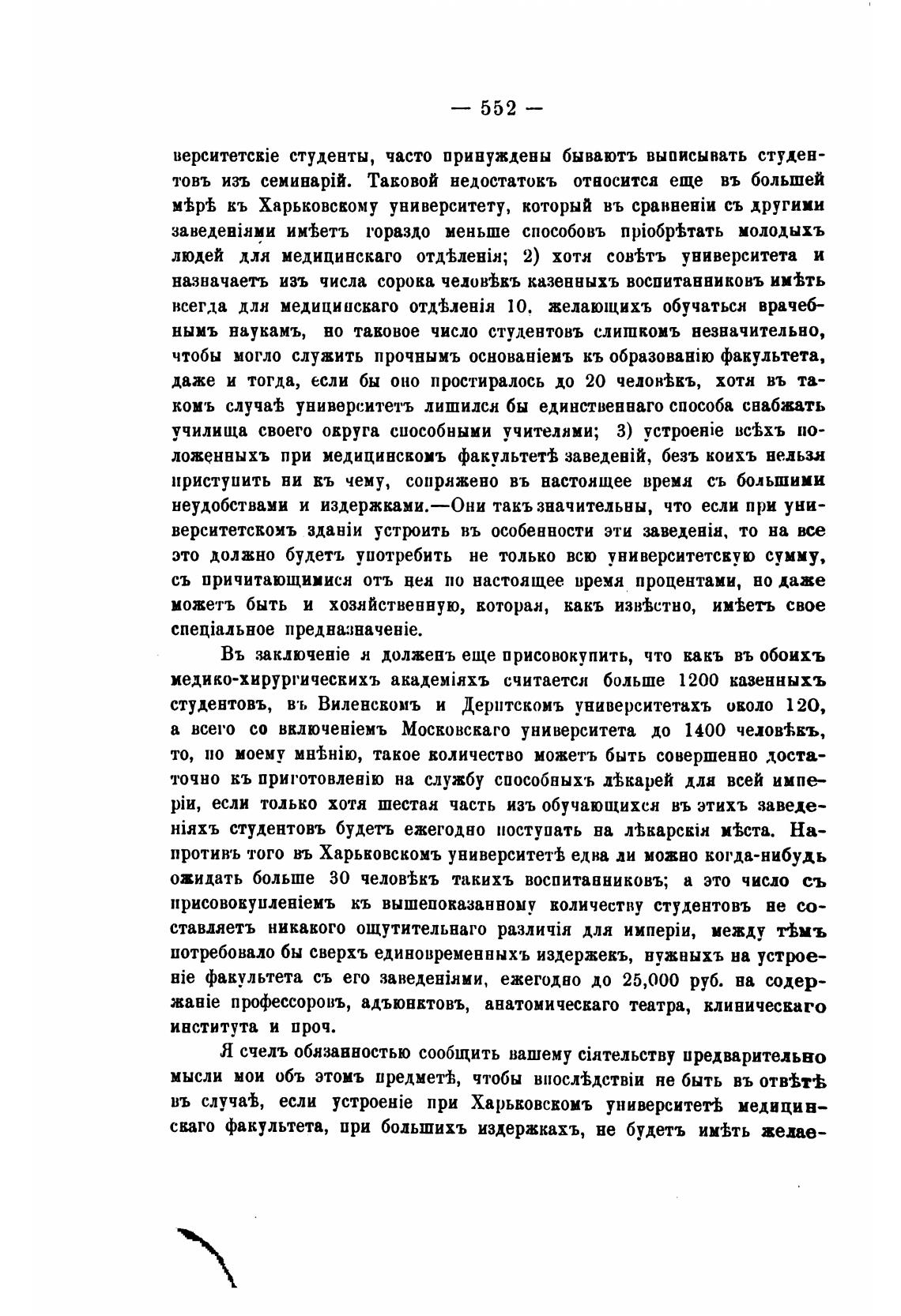 — 552 —

верситетскіе студенты, часто принуждены бываютъ выписывать студентовъ изъ семинарій. Таковой недостатокъ относится еще въ большей мѣрѣ къ Харьковскому университету, который въ сравненіи съ другими заведеніями имѣетъ гораздо меньше способовъ пріобрѣтать молодыхъ людей для медицинскаго отдѣленія; 2) хотя совѣтъ университета и назначаетъ изъ числа сорока человѣкъ казенныхъ воспитанниковъ имѣть всегда для медицинскаго отдѣленія 10. желающихъ обучаться врачебнымъ наукамъ, но таковое число студентовъ слишкомъ незначительно, чтобы могло служить прочнымъ основаніемъ къ образованію факультета, даже и тогда, если бы оно простиралось до 20 человѣкъ, хотя въ такомъ случаѣ университетъ лишился бы единственнаго способа снабжать училища своего округа способными учителями; 3) устроеніе всѣхъ положенныхъ при медицинскомъ факультетѣ заведеній, безъ коихъ нельзя приступить ни къ чему, сопряжено въ настоящее время съ большими неудобствами и издержками.—Они такъ значительны, что если при университетскомъ зданіи устроить въ особенности эти заведенія, то на все это должно будетъ употребить не только всю университетскую сумму, съ причитающимися отъ нея по настоящее время процентами, но даже можетъ быть и хозяйственную, которая, какъ извѣстно, имѣетъ свое спеціальное предназначеніе.

Въ заключеніе я долженъ еще присовокупить, что какъ въ обоихъ медико-хирургическихъ академіяхъ считается больше 1200 казенныхъ студентовъ, въ Виленскомъ и Дерптскомъ университетахъ около 120, а всего со включеніемъ Московскаго университета до 1400 человѣкъ, то, по моему мнѣнію, такое количество можетъ быть совершенно достаточно къ приготовленію на службу способныхъ лѣкарей для всей имперіи, если только хотя шестая часть изъ обучающихся въ этихъ заведеніяхъ студентовъ будетъ ежегодно поступать на лѣкарскія мѣста. Напротивъ того въ Харьковскомъ университетѣ едва ли можно когда-нибудь ожидать больше 30 человѣкъ такихъ воспитанниковъ; а это число съ присовокупленіемъ къ вышепоказанному количеству студентовъ не составляетъ никакого ощутительнаго различія для имперіи, между тѣмъ потребовало бы сверхъ единовременныхъ издержекъ, нужныхъ на устроеніе факультета съ его заведеніями, ежегодно до 25,000 руб. на содержаніе профессоровъ, адъюнктовъ, анатомическаго театра, клиническаго института и проч.

Я счелъ обязанностью сообщить вашему сіятельству предварительно мысли мои объ этомъ предметѣ, чтобы впослѣдствіи не быть въ отвѣтѣ въ случаѣ, если устроеніе при Харьковскомъ университетѣ медицинскаго факультета, при большихъ издержкахъ, не будетъ имѣть желае-